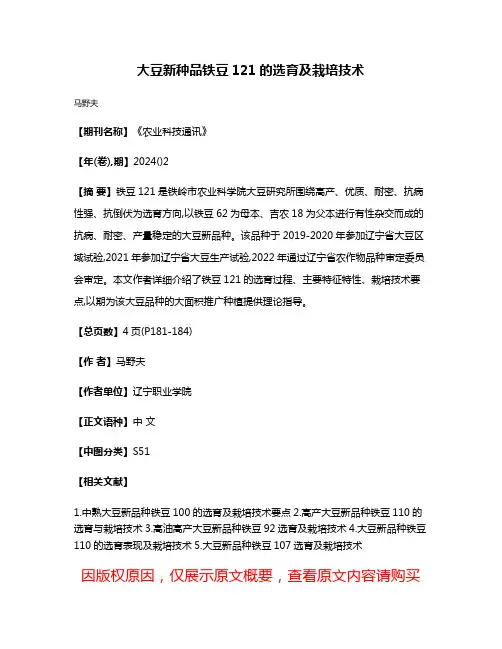 大豆新种品铁豆 121 的选育及栽培技术

马野夫

【期刊名称】《农业科技通讯》

【年(卷),期】2024()2

【摘 要】铁豆 121 是铁岭市农业科学院大豆研究所围绕高产、优质、耐密、抗病性强、抗倒伏为选育方向,以铁豆 62 为母本、吉农 18 为父本进行有性杂交而成的抗病、耐密、产量稳定的大豆新品种。该品种于 2019-2020 年参加辽宁省大豆区域试验,2021 年参加辽宁省大豆生产试验,2022 年通过辽宁省农作物品种审定委员会审定。本文作者详细介绍了铁豆 121 的选育过程、主要特征特性、栽培技术要点,以期为该大豆品种的大面积推广种植提供理论指导。

【总页数】4 页(P181-184)

【作 者】马野夫

【作者单位】辽宁职业学院

【正文语种】中 文

【中图分类】S51

【相关文献】

1.中熟大豆新品种铁豆 100 的选育及栽培技术要点 2.高产大豆新品种铁豆 110 的选育与栽培技术 3.高油高产大豆新品种铁豆 92 选育及栽培技术 4.大豆新品种铁豆 110 的选育表现及栽培技术 5.大豆新品种铁豆 107 选育及栽培技术

因版权原因，仅展示原文概要，查看原文内容请购买